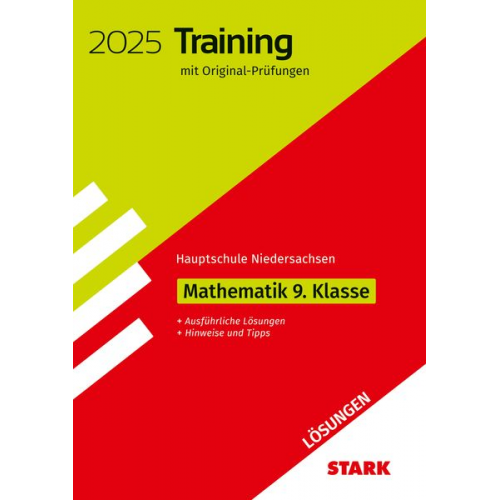 2025 Training
mit Original-Prüfungen

Hauptschule Niedersachsen

Mathematik 9. Klasse

+ Ausführliche Lösungen
+ Hinweise und Tipps

LÖSUNGEN

STARK